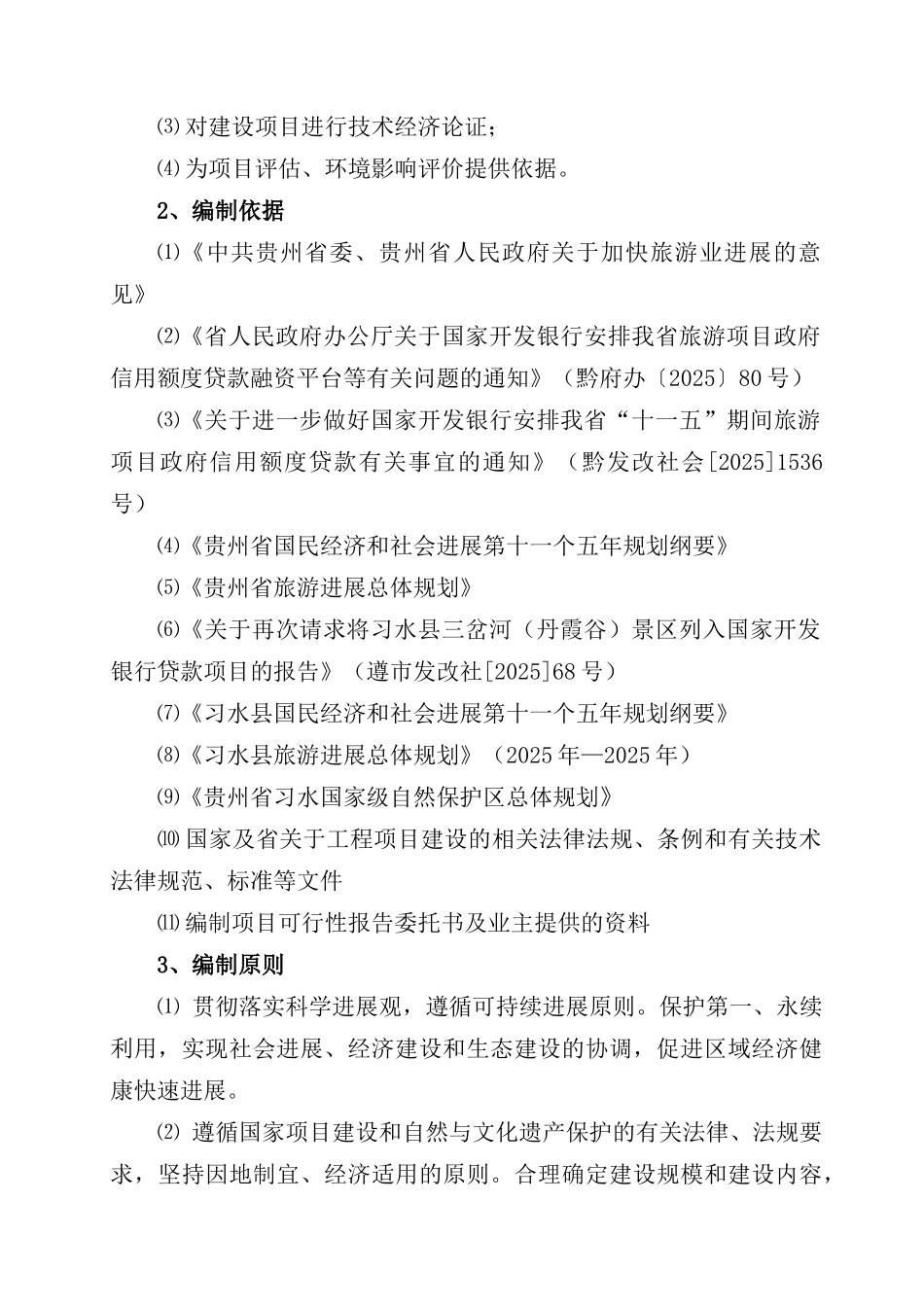 ⑶对建设项目进行技术经济论证；

⑷为项目评估、环境影响评价提供依据。

2、编制依据

⑴《中共贵州省委、贵州省人民政府关于加快旅游业进展的意见》

⑵《省人民政府办公厅关于国家开发银行安排我省旅游项目政府信用额度贷款融资平台等有关问题的通知》（黔府办〔2025〕80号）

⑶《关于进一步做好国家开发银行安排我省“十一五”期间旅游项目政府信用额度贷款有关事宜的通知》（黔发改社会[2025]1536号）

⑷《贵州省国民经济和社会进展第十一个五年规划纲要》

⑸《贵州省旅游进展总体规划》

⑹《关于再次请求将习水县三岔河（丹霞谷）景区列入国家开发银行贷款项目的报告》（遵市发改社[2025]68号）

⑺《习水县国民经济和社会进展第十一个五年规划纲要》

⑻《习水县旅游进展总体规划》（2025年—2025年）

⑼《贵州省习水国家级自然保护区总体规划》

⑽国家及省关于工程项目建设的相关法律法规、条例和有关技术法律规范、标准等文件

⑾编制项目可行性报告委托书及业主提供的资料

3、编制原则

⑴ 贯彻落实科学进展观，遵循可持续进展原则。保护第一、永续利用，实现社会进展、经济建设和生态建设的协调，促进区域经济健康快速进展。

⑵ 遵循国家项目建设和自然与文化遗产保护的有关法律、法规要求，坚持因地制宜、经济适用的原则。合理确定建设规模和建设内容，